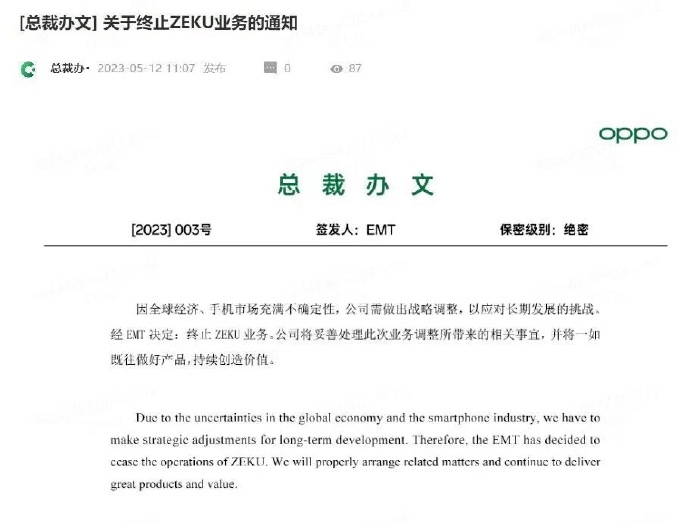 [总裁办文] 关于终止ZEKU业务的通知

总裁办· 2023-05-12 11:07 发布 0 87

oppo

总 裁 办 文

[2023] 003号 签发人：EMT 保密级别：绝密

因全球经济、手机市场充满不确定性，公司需做出战略调整，以应对长期发展的挑战。经 EMT 决定：终止 ZEKU 业务。公司将妥善处理此次业务调整所带来的相关事宜，并将一如既往做好产品，持续创造价值。

Due to the uncertainties in the global economy and the smartphone industry, we have to make strategic adjustments for long-term development. Therefore, the EMT has decided to cease the operations of ZEKU. We will properly arrange related matters and continue to deliver great products and value.